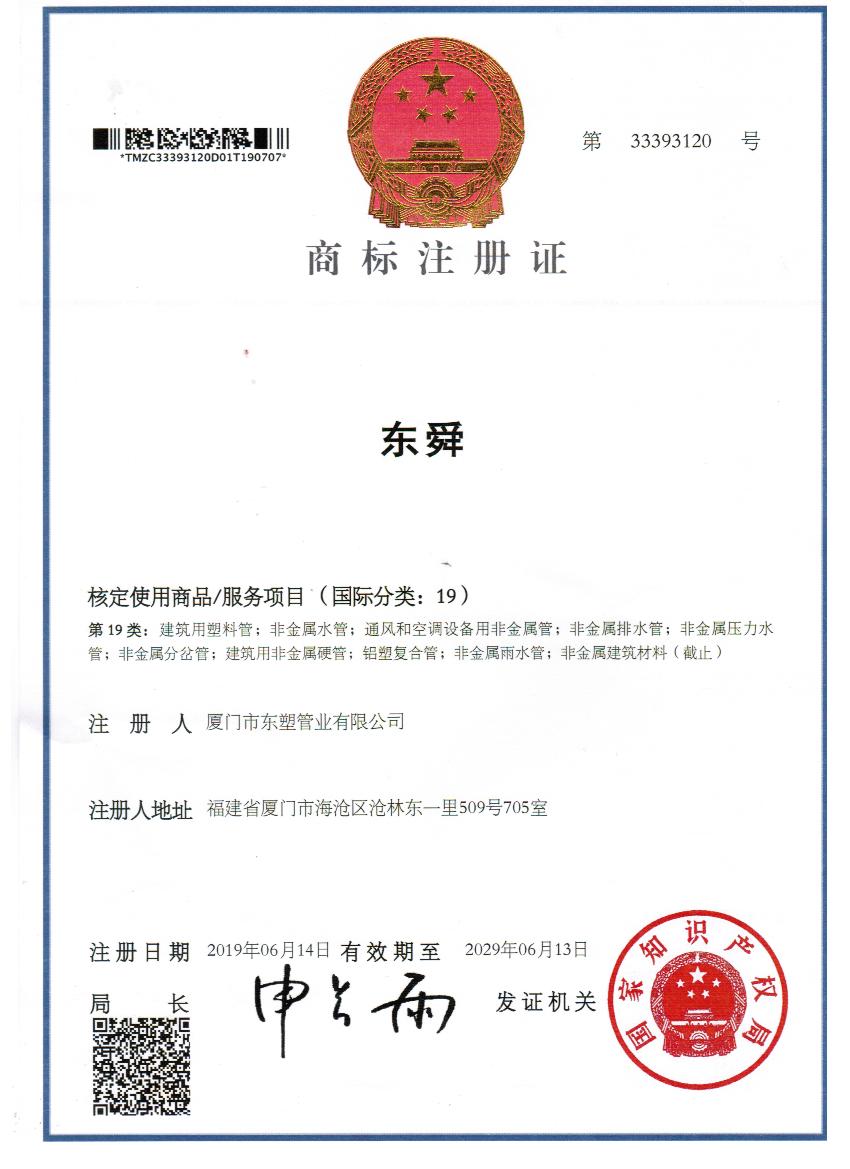 *TMZC33393120D01T190707*

第 33393120 号

商标注册证

东舜

核定使用商品/服务项目（国际分类：19）

第 19 类：建筑用塑料管；非金属水管；通风和空调设备用非金属管；非金属排水管；非金属压力水管；非金属分岔管；建筑用非金属硬管；铝塑复合管；非金属雨水管；非金属建筑材料（截止）

注 册 人 厦门市东塑管业有限公司

注册人地址 福建省厦门市海沧区沧林东一里509号705室

注册日期 2019年06月14日 有效期至 2029年06月13日

局 长 申长雨

发证机关

国家知识产权局